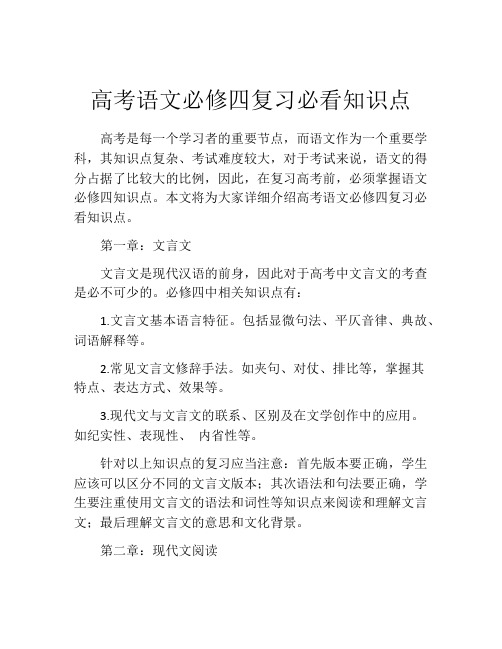 高考语文必修四复习必看知识点

高考是每一个学习者的重要节点，而语文作为一个重要学科，其知识点复杂、考试难度较大，对于考试来说，语文的得分占据了比较大的比例，因此，在复习高考前，必须掌握语文必修四知识点。本文将为大家详细介绍高考语文必修四复习必看知识点。

第一章：文言文

文言文是现代汉语的前身，因此对于高考中文言文的考查是必不可少的。必修四中相关知识点有：

1.文言文基本语言特征。包括显微句法、平仄音律、典故、词语解释等。

2.常见文言文修辞手法。如夹句、对仗、排比等，掌握其特点、表达方式、效果等。

3.现代文与文言文的联系、区别及在文学创作中的应用。如纪实性、表现性、 内省性等。

针对以上知识点的复习应当注意：首先版本要正确，学生应该可以区分不同的文言文版本；其次语法和句法要正确，学生要注重使用文言文的语法和词性等知识点来阅读和理解文言文；最后理解文言文的意思和文化背景。

第二章：现代文阅读